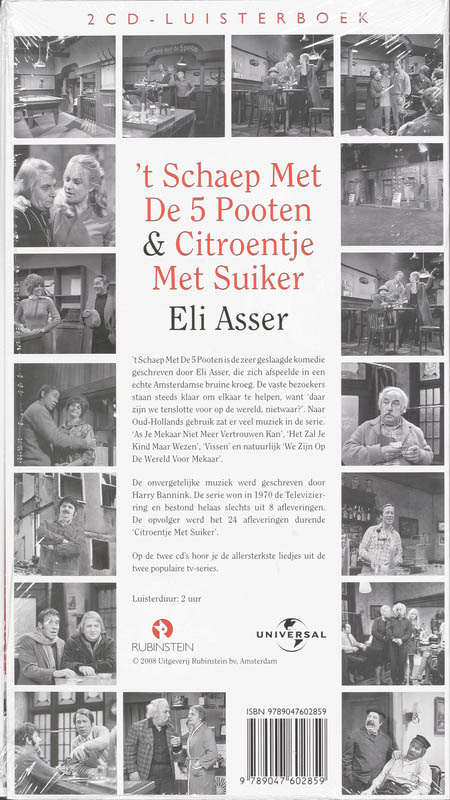 2CD-LUISTERBOEK

't Schaep Met De 5 Pooten & Citroentje Met Suiker

Eli Asser

't Schaep Met De 5 Pooten is de zeer geslaagde komedie geschreven door Eli Asser, die zich afspeelde in een echte Amsterdamse bruine kroeg. De vaste bezoekers staan steeds klaar om elkaar te helpen, want 'daar zijn we tenslotte voor op de wereld, nietwaar?'. Naar Oud-Hollands gebruik zat er veel muziek in de serie. 'As Je Mekaar Niet Meer Vertrouwen Kan', 'Het Zal Je Kind Maar Wezen', 'Vissen' en natuurlijk 'We Zijn Op De Wereld Voor Mekaar'.

De onvergetelijke muziek werd geschreven door Harry Bannink. De serie won in 1970 de Televizierring en bestond helaas slechts uit 8 afleveringen. De opvolger werd het 24 afleveringen durende 'Citroentje Met Suiker'.

Op de twee cd's hoor je de allersterkste liedjes uit de twee populaire tv-series.

Luisterduur: 2 uur

RUBINSTEIN

UNIVERSAL

© 2008 Uitgeverij Rubinstein bv. Amsterdam

ISBN 9789047602859

9 789047 602859